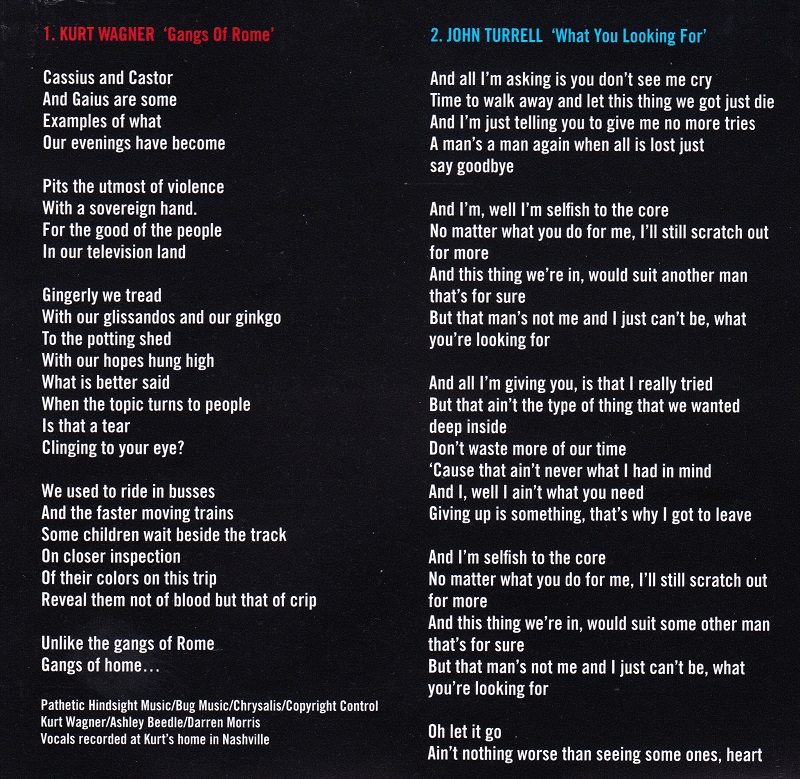 1. KURT WAGNER 'Gangs Of Rome'

Cassius and Castor
And Gaius are some
Examples of what
Our evenings have become

Pits the utmost of violence
With a sovereign hand.
For the good of the people
In our television land

Gingerly we tread
With our glissandos and our ginkgo
To the potting shed
With our hopes hung high
What is better said
When the topic turns to people
Is that a tear
Clinging to your eye?

We used to ride in busses
And the faster moving trains
Some children wait beside the track
On closer inspection
Of their colors on this trip
Reveal them not of blood but that of crip

Unlike the gangs of Rome
Gangs of home...

Pathetic Hindsight Music/Bug Music/Chrysalis/Copyright Control
Kurt Wagner/Ashley Beedle/Darren Morris
Vocals recorded at Kurt's home in Nashville

2. JOHN TURRELL 'What You Looking For'

And all I'm asking is you don't see me cry
Time to walk away and let this thing we got just die
And I'm just telling you to give me no more tries
A man's a man again when all is lost just say goodbye

And I'm, well I'm selfish to the core
No matter what you do for me, I'll still scratch out for more
And this thing we're in, would suit another man that's for sure
But that man's not me and I just can't be, what you're looking for

And all I'm giving you, is that I really tried
But that ain't the type of thing that we wanted deep inside
Don't waste more of our time
'Cause that ain't never what I had in mind
And I, well I ain't what you need
Giving up is something, that's why I got to leave

And I'm selfish to the core
No matter what you do for me, I'll still scratch out for more
And this thing we're in, would suit some other man that's for sure
But that man's not me and I just can't be, what you're looking for

Oh let it go
Ain't nothing worse than seeing some ones, heart